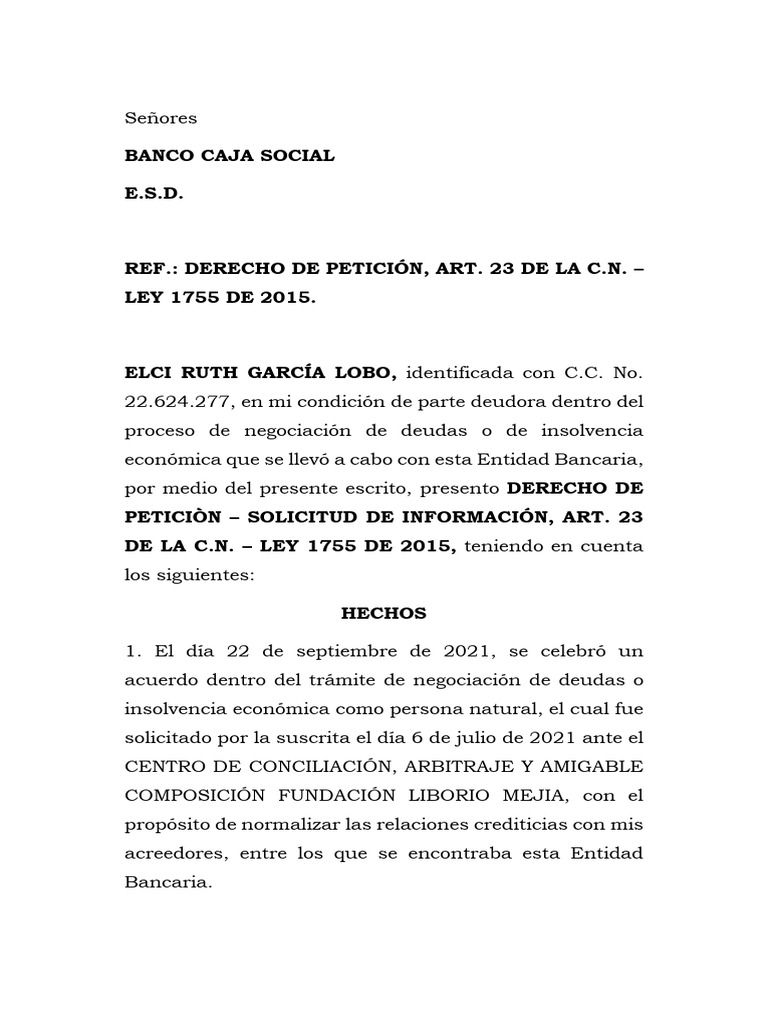 Señores

BANCO CAJA SOCIAL

E.S.D.

REF.: DERECHO DE PETICIÓN, ART. 23 DE LA C.N. – LEY 1755 DE 2015.

ELCI RUTH GARCÍA LOBO, identificada con C.C. No. 22.624.277, en mi condición de parte deudora dentro del proceso de negociación de deudas o de insolvencia económica que se llevó a cabo con esta Entidad Bancaria, por medio del presente escrito, presento DERECHO DE PETICIÒN – SOLICITUD DE INFORMACIÓN, ART. 23 DE LA C.N. – LEY 1755 DE 2015, teniendo en cuenta los siguientes:

HECHOS

1. El día 22 de septiembre de 2021, se celebró un acuerdo dentro del trámite de negociación de deudas o insolvencia económica como persona natural, el cual fue solicitado por la suscrita el día 6 de julio de 2021 ante el CENTRO DE CONCILIACIÓN, ARBITRAJE Y AMIGABLE COMPOSICIÓN FUNDACIÓN LIBORIO MEJIA, con el propósito de normalizar las relaciones crediticias con mis acreedores, entre los que se encontraba esta Entidad Bancaria.